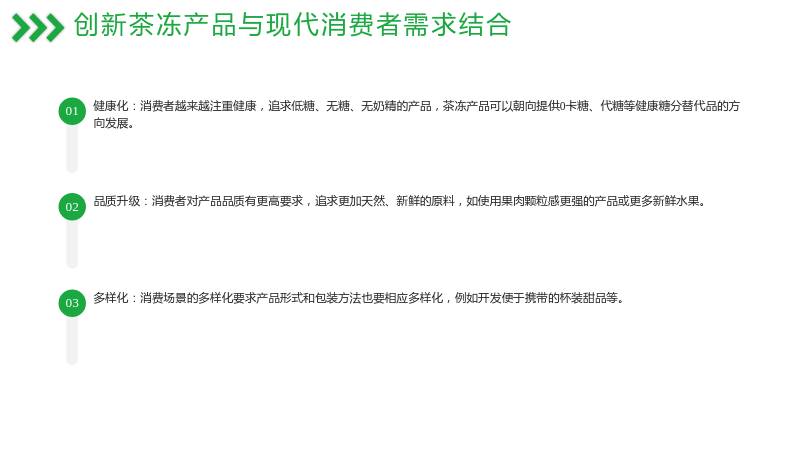 创新茶冻产品与现代消费者需求结合

01

健康化：消费者越来越注重健康，追求低糖、无糖、无奶精的产品，茶冻产品可以朝向提供0卡糖、代糖等健康糖分替代品的方向发展。

02

品质升级：消费者对产品品质有更高要求，追求更加天然、新鲜的原料，如使用果肉颗粒感更强的产品或更多新鲜水果。

03

多样化：消费场景的多样化要求产品形式和包装方法也要相应多样化，例如开发便于携带的杯装甜品等。